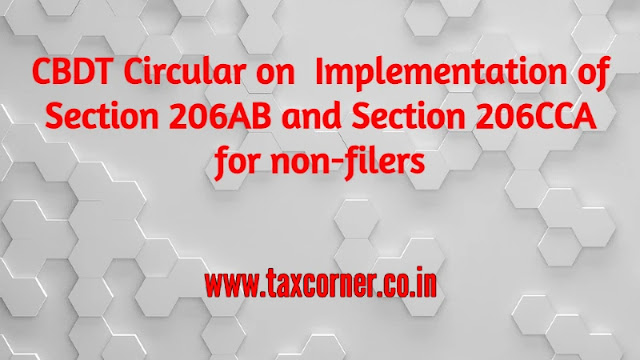 CBDT Circular on Implementation of Section 206AB and Section 206CCA for non-filers

www.taxcorner.co.in